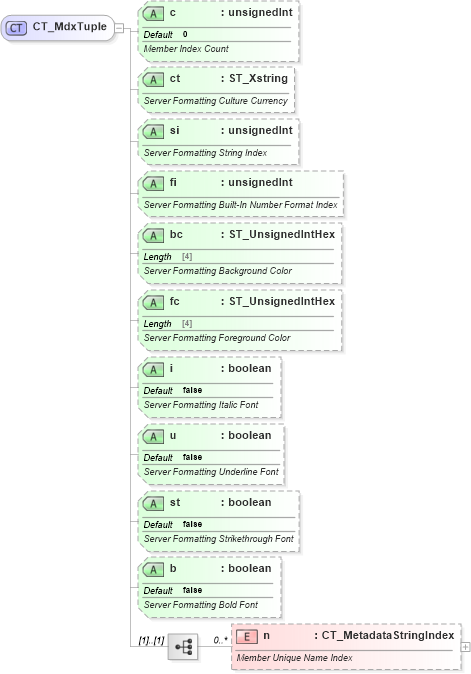 CT CT_MdxTuple

A c : unsignedInt
Default 0
Member Index Count

A ct : ST_Xstring
Server Formatting Culture Currency

A si : unsignedInt
Server Formatting String Index

A fi : unsignedInt
Server Formatting Built-In Number Format Index

A bc : ST_UnsignedIntHex
Length [4]
Server Formatting Background Color

A fc : ST_UnsignedIntHex
Length [4]
Server Formatting Foreground Color

A i : boolean
Default false
Server Formatting Italic Font

A u : boolean
Default false
Server Formatting Underline Font

A st : boolean
Default false
Server Formatting Strikethrough Font

A b : boolean
Default false
Server Formatting Bold Font

[1]..[1]

0..*

E n : CT_MetadataStringIndex
Member Unique Name Index